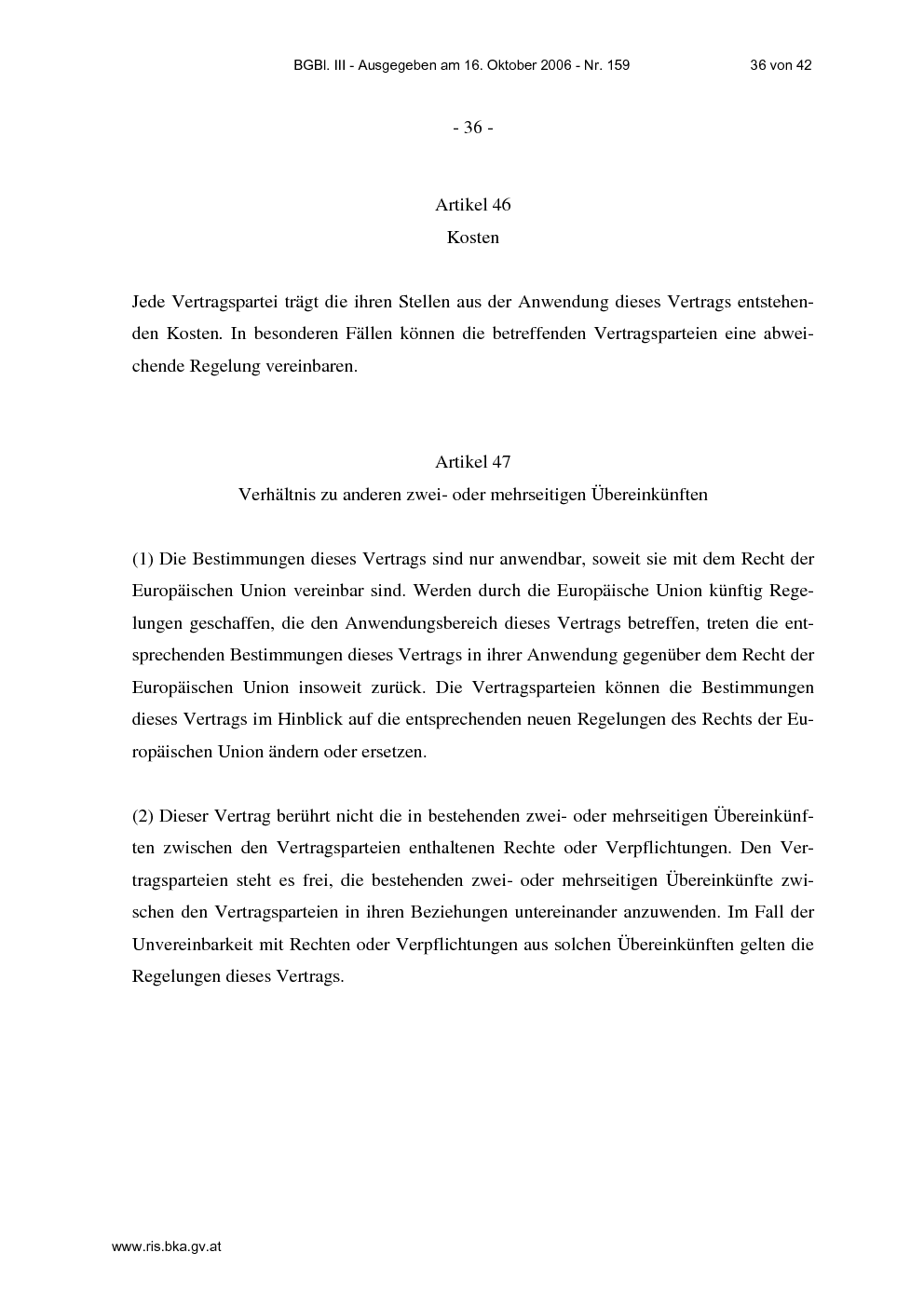 BGBl. III - Ausgegeben am 16. Oktober 2006 - Nr. 159

36 von 42

- 36 -

Artikel 46
Kosten

Jede Vertragspartei trägt die ihren Stellen aus der Anwendung dieses Vertrags entstehenden Kosten. In besonderen Fällen können die betreffenden Vertragsparteien eine abweichende Regelung vereinbaren.

Artikel 47
Verhältnis zu anderen zwei- oder mehrseitigen Übereinkünften

(1) Die Bestimmungen dieses Vertrags sind nur anwendbar, soweit sie mit dem Recht der Europäischen Union vereinbar sind. Werden durch die Europäische Union künftig Regelungen geschaffen, die den Anwendungsbereich dieses Vertrags betreffen, treten die entsprechenden Bestimmungen dieses Vertrags in ihrer Anwendung gegenüber dem Recht der Europäischen Union insoweit zurück. Die Vertragsparteien können die Bestimmungen dieses Vertrags im Hinblick auf die entsprechenden neuen Regelungen des Rechts der Europäischen Union ändern oder ersetzen.

(2) Dieser Vertrag berührt nicht die in bestehenden zwei- oder mehrseitigen Übereinkünften zwischen den Vertragsparteien enthaltenen Rechte oder Verpflichtungen. Den Vertragsparteien steht es frei, die bestehenden zwei- oder mehrseitigen Übereinkünfte zwischen den Vertragsparteien in ihren Beziehungen untereinander anzuwenden. Im Fall der Unvereinbarkeit mit Rechten oder Verpflichtungen aus solchen Übereinkünften gelten die Regelungen dieses Vertrags.

www.ris.bka.gv.at